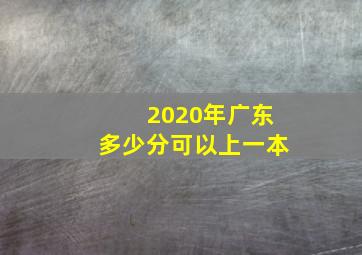 2020年广东
多少分可以上一本